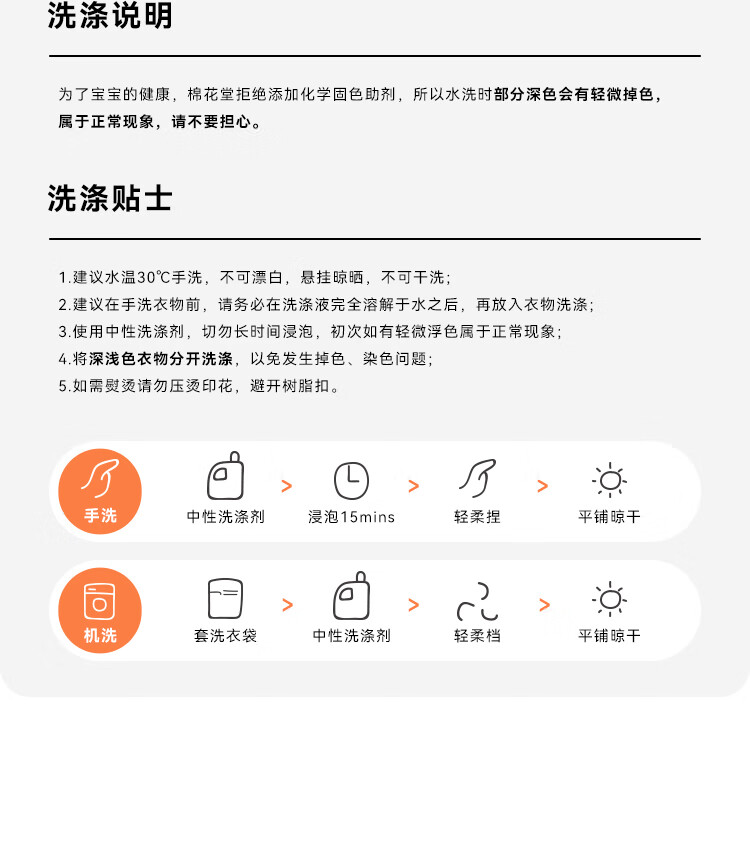 洗涤说明

为了宝宝的健康，棉花堂拒绝添加化学固色助剂，所以水洗时部分深色会有轻微掉色，属于正常现象，请不要担心。

洗涤贴士

1.建议水温30℃手洗，不可漂白，悬挂晾晒，不可干洗；
2.建议在手洗衣物前，请务必在洗涤液完全溶解于水之后，再放入衣物洗涤；
3.使用中性洗涤剂，切勿长时间浸泡，初次如有轻微浮色属于正常现象；
4.将深浅色衣物分开洗涤，以免发生掉色、染色问题；
5.如需熨烫请勿压烫印花，避开树脂扣。

手洗
中性洗涤剂 > 浸泡15mins > 轻柔捏 > 平铺晾干

机洗
套洗衣袋 > 中性洗涤剂 > 轻柔档 > 平铺晾干